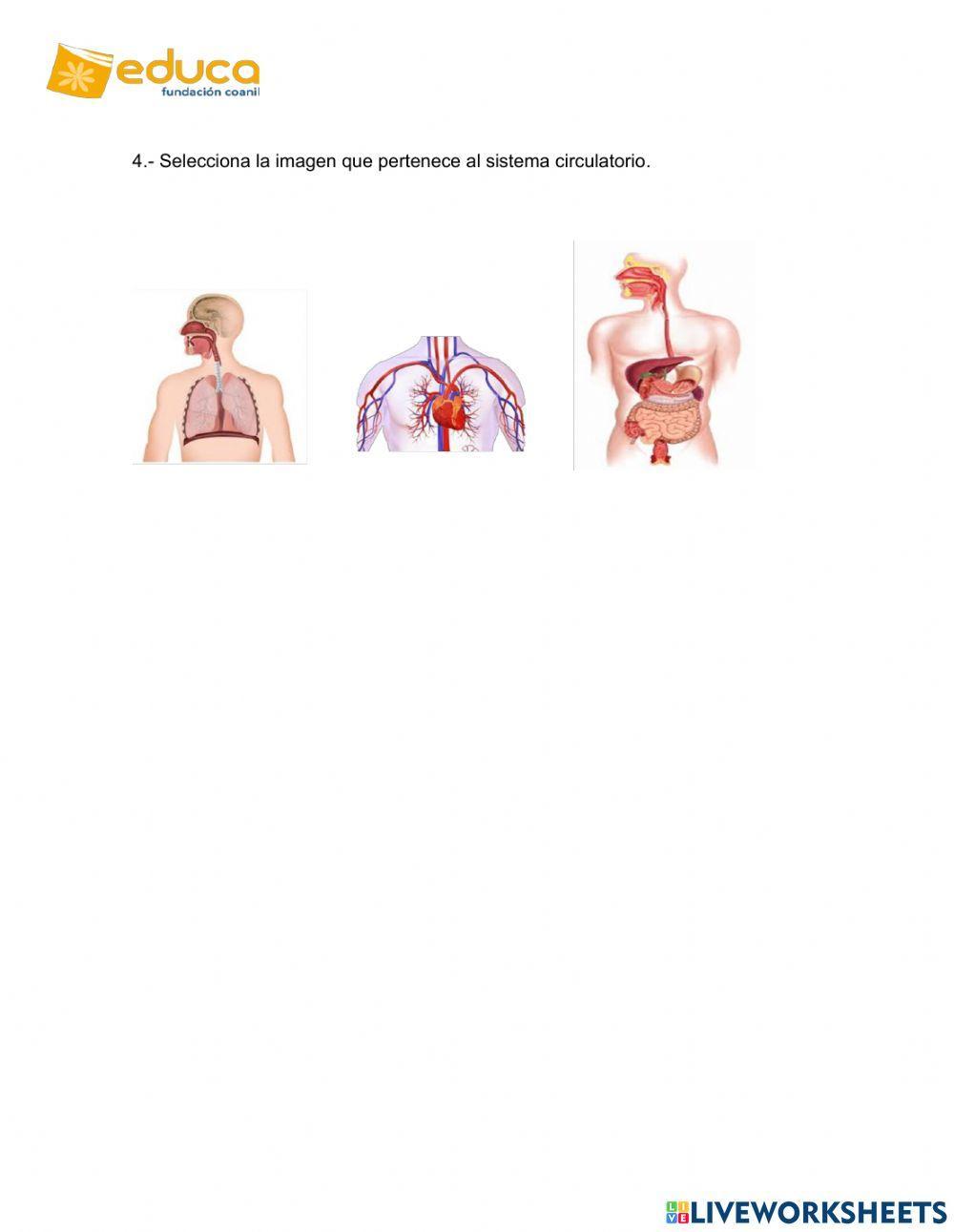 educa
fundación coanil

4.- Selecciona la imagen que pertenece al sistema circulatorio.

LIVEWORKSHEETS